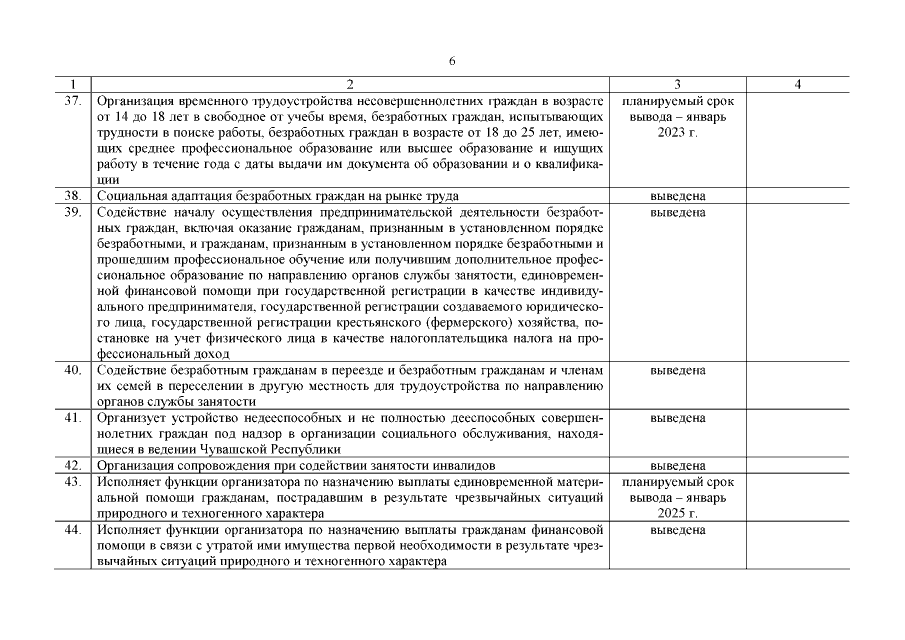 6

| 1 | 2 | 3 | 4 |
|---|---|---|---|
| 37. | Организация временного трудоустройства несовершеннолетних граждан в возрасте от 14 до 18 лет в свободное от учебы время, безработных граждан, испытывающих трудности в поиске работы, безработных граждан в возрасте от 18 до 25 лет, имеющих среднее профессиональное образование или высшее образование и ищущих работу в течение года с даты выдачи им документа об образовании и о квалификации | планируемый срок вывода – январь 2023 г. | |
| 38. | Социальная адаптация безработных граждан на рынке труда | выведена | |
| 39. | Содействие началу осуществления предпринимательской деятельности безработных граждан, включая оказание гражданам, признанным в установленном порядке безработными, и гражданам, признанным в установленном порядке безработными и прошедшим профессиональное обучение или получившим дополнительное профессиональное образование по направлению органов службы занятости, единовременной финансовой помощи при государственной регистрации в качестве индивидуального предпринимателя, государственной регистрации создаваемого юридического лица, государственной регистрации крестьянского (фермерского) хозяйства, постановке на учет физического лица в качестве налогоплательщика налога на профессиональный доход | выведена | |
| 40. | Содействие безработным гражданам в переезде и безработным гражданам и членам их семей в переселении в другую местность для трудоустройства по направлению органов службы занятости | выведена | |
| 41. | Организует устройство недееспособных и не полностью дееспособных совершеннолетних граждан под надзор в организации социального обслуживания, находящиеся в ведении Чувашской Республики | выведена | |
| 42. | Организация сопровождения при содействии занятости инвалидов | выведена | |
| 43. | Исполняет функции организатора по назначению выплаты единовременной материальной помощи гражданам, пострадавшим в результате чрезвычайных ситуаций природного и техногенного характера | планируемый срок вывода – январь 2025 г. | |
| 44. | Исполняет функции организатора по назначению выплаты гражданам финансовой помощи в связи с утратой ими имущества первой необходимости в результате чрезвычайных ситуаций природного и техногенного характера | выведена | |